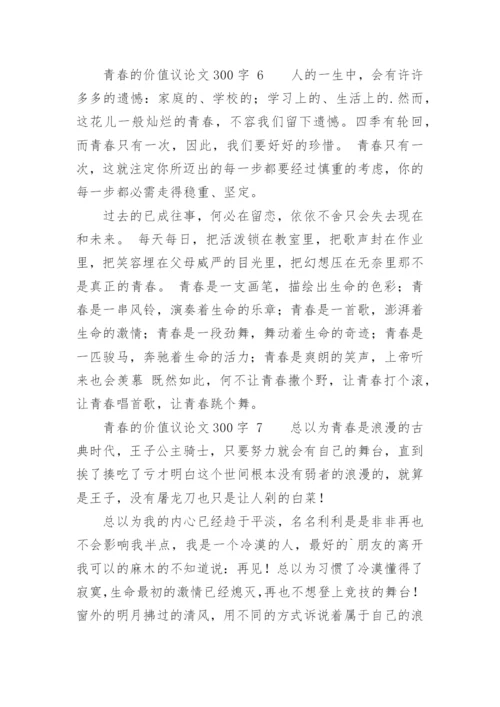 青春的价值议论文300字 6　　人的一生中，会有许许多多的遗憾：家庭的、学校的；学习上的、生活上的.然而，这花儿一般灿烂的青春，不容我们留下遗憾。四季有轮回，而青春只有一次，因此，我们要好好的珍惜。 青春只有一次，这就注定你所迈出的每一步都要经过慎重的考虑，你的每一步都必需走得稳重、坚定。

过去的已成往事，何必在留恋，依依不舍只会失去现在和未来。 每天每日，把活泼锁在教室里，把歌声封在作业里，把笑容埋在父母威严的目光里，把幻想压在无奈里那不是真正的青春。 青春是一支画笔，描绘出生命的色彩；青春是一串风铃，演奏着生命的乐章；青春是一首歌，澎湃着生命的激情；青春是一段劲舞，舞动着生命的奇迹；青春是一匹骏马，奔驰着生命的活力；青春是爽朗的笑声，上帝听来也会羡慕 既然如此，何不让青春撒个野，让青春打个滚，让青春唱首歌，让青春跳个舞。

青春的价值议论文300字 7　　总以为青春是浪漫的古典时代，王子公主骑士，只要努力就会有自己的舞台，直到挨了揍吃了亏才明白这个世间根本没有弱者的浪漫的，就算是王子，没有屠龙刀也只是让人剁的白菜！

总以为我的内心已经趋于平淡，名名利利是是非非再也不会影响我半点，我是一个冷漠的人，最好的`朋友的离开我可以的麻木的不知道说：再见！总以为习惯了冷漠懂得了寂寞，生命最初的激情已经熄灭，再也不想登上竞技的舞台！窗外的明月拂过的清风，用不同的方式诉说着属于自己的浪